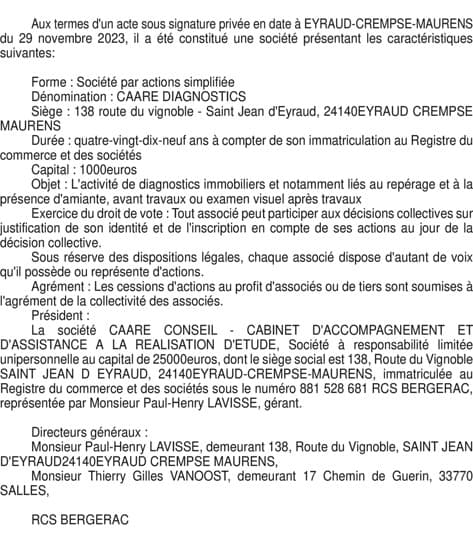 Aux termes d'un acte sous signature privée en date à EYRAUD-CREMPSE-MAURENS du 29 novembre 2023, il a été constitué une société présentant les caractéristiques suivantes:

Forme : Société par actions simplifiée
Dénomination : CAARE DIAGNOSTICS
Siège : 138 route du vignoble - Saint Jean d'Eyraud, 24140EYRAUD CREMPSE MAURENS
Durée : quatre-vingt-dix-neuf ans à compter de son immatriculation au Registre du commerce et des sociétés
Capital : 1000euros
Objet : L'activité de diagnostics immobiliers et notamment liés au repérage et à la présence d'amiante, avant travaux ou examen visuel après travaux
Exercice du droit de vote : Tout associé peut participer aux décisions collectives sur justification de son identité et de l'inscription en compte de ses actions au jour de la décision collective.
Sous réserve des dispositions légales, chaque associé dispose d'autant de voix qu'il possède ou représente d'actions.
Agrément : Les cessions d'actions au profit d'associés ou de tiers sont soumises à l'agrément de la collectivité des associés.
Président :
La société CAARE CONSEIL - CABINET D'ACCOMPAGNEMENT ET D'ASSISTANCE A LA REALISATION D'ETUDE, Société à responsabilité limitée unipersonnelle au capital de 25000euros, dont le siège social est 138, Route du Vignoble SAINT JEAN D EYRAUD, 24140EYRAUD-CREMPSE-MAURENS, immatriculée au Registre du commerce et des sociétés sous le numéro 881 528 681 RCS BERGERAC, représentée par Monsieur Paul-Henry LAVISSE, gérant.

Directeurs généraux :
Monsieur Paul-Henry LAVISSE, demeurant 138, Route du Vignoble, SAINT JEAN D'EYRAUD24140EYRAUD CREMPSE MAURENS,
Monsieur Thierry Gilles VANOOST, demeurant 17 Chemin de Guerin, 33770 SALLES,

RCS BERGERAC